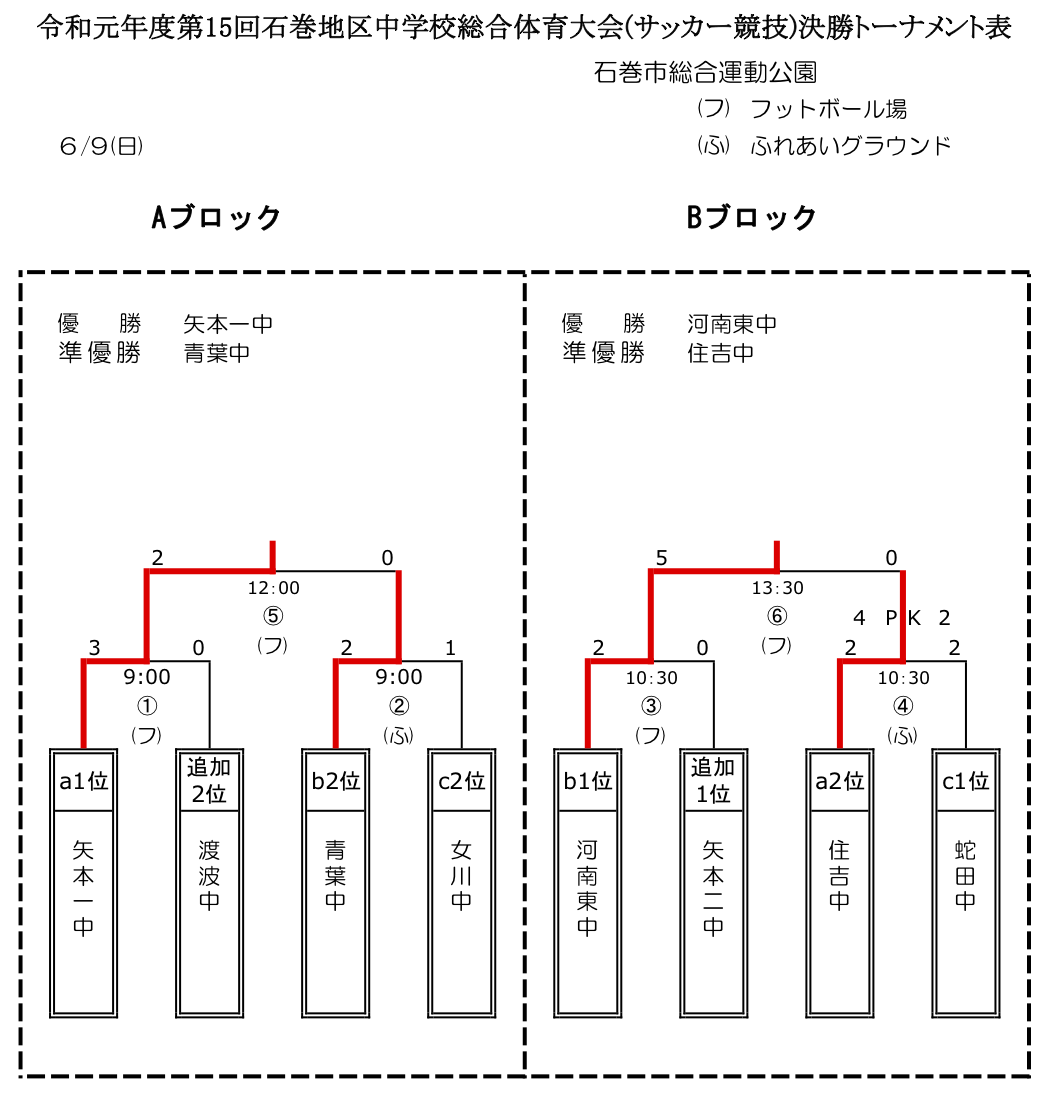 令和元年度第15回石巻地区中学校総合体育大会(サッカー競技)決勝トーナメント表

石巻市総合運動公園
(フ) フットボール場
(ふ) ふれあいグラウンド

6/9(日)

Aブロック

優　勝　矢本一中
準優勝　青葉中

2　0
12:00
⑤
(フ)

3　0
9:00
①
(フ)

2　1
9:00
②
(ふ)

a1位
矢本一中

追加2位
渡波中

b2位
青葉中

c2位
女川中

Bブロック

優　勝　河南東中
準優勝　住吉中

5　0
13:30
⑥
(フ)

4 PK 2

2　0
10:30
③
(フ)

2　2
10:30
④
(ふ)

b1位
河南東中

追加1位
矢本二中

a2位
住吉中

c1位
蛇田中